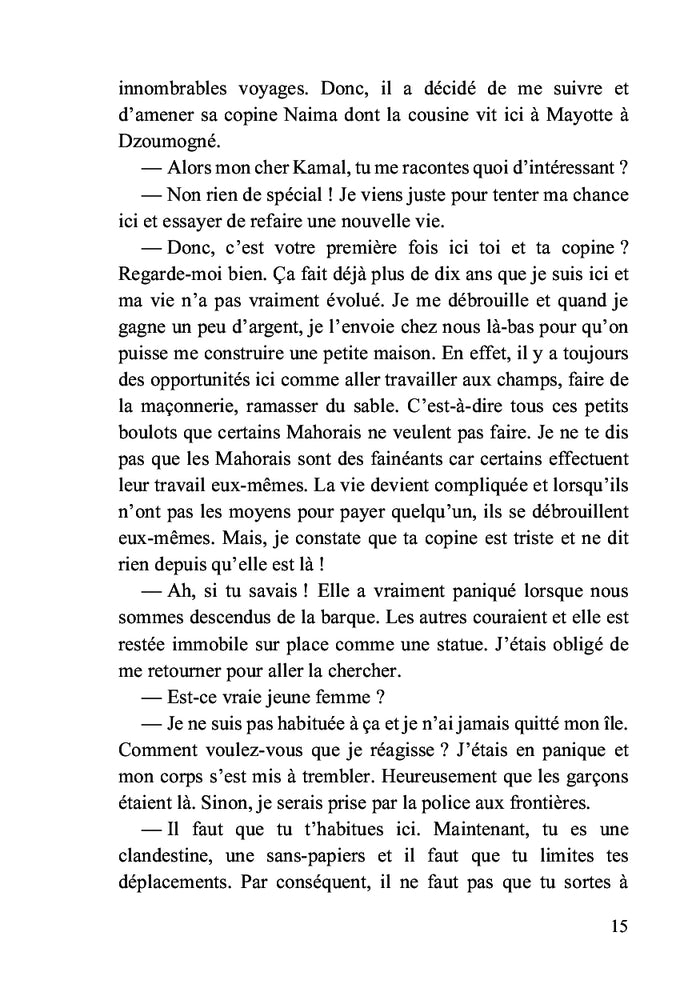 innombrables voyages. Donc, il a décidé de me suivre et d'amener sa copine Naima dont la cousine vit ici à Mayotte à Dzoumogné.

— Alors mon cher Kamal, tu me racontes quoi d'intéressant ?

— Non rien de spécial ! Je viens juste pour tenter ma chance ici et essayer de refaire une nouvelle vie.

— Donc, c'est votre première fois ici toi et ta copine ? Regarde-moi bien. Ça fait déjà plus de dix ans que je suis ici et ma vie n'a pas vraiment évolué. Je me débrouille et quand je gagne un peu d'argent, je l'envoie chez nous là-bas pour qu'on puisse me construire une petite maison. En effet, il y a toujours des opportunités ici comme aller travailler aux champs, faire de la maçonnerie, ramasser du sable. C'est-à-dire tous ces petits boulots que certains Mahorais ne veulent pas faire. Je ne te dis pas que les Mahorais sont des fainéants car certains effectuent leur travail eux-mêmes. La vie devient compliquée et lorsqu'ils n'ont pas les moyens pour payer quelqu'un, ils se débrouillent eux-mêmes. Mais, je constate que ta copine est triste et ne dit rien depuis qu'elle est là !

— Ah, si tu savais ! Elle a vraiment paniqué lorsque nous sommes descendus de la barque. Les autres couraient et elle est restée immobile sur place comme une statue. J'étais obligé de me retourner pour aller la chercher.

— Est-ce vraie jeune femme ?

— Je ne suis pas habituée à ça et je n'ai jamais quitté mon île. Comment voulez-vous que je réagisse ? J'étais en panique et mon corps s'est mis à trembler. Heureusement que les garçons étaient là. Sinon, je serais prise par la police aux frontières.

— Il faut que tu t'habitues ici. Maintenant, tu es une clandestine, une sans-papiers et il faut que tu limites tes déplacements. Par conséquent, il ne faut pas que tu sortes à

15